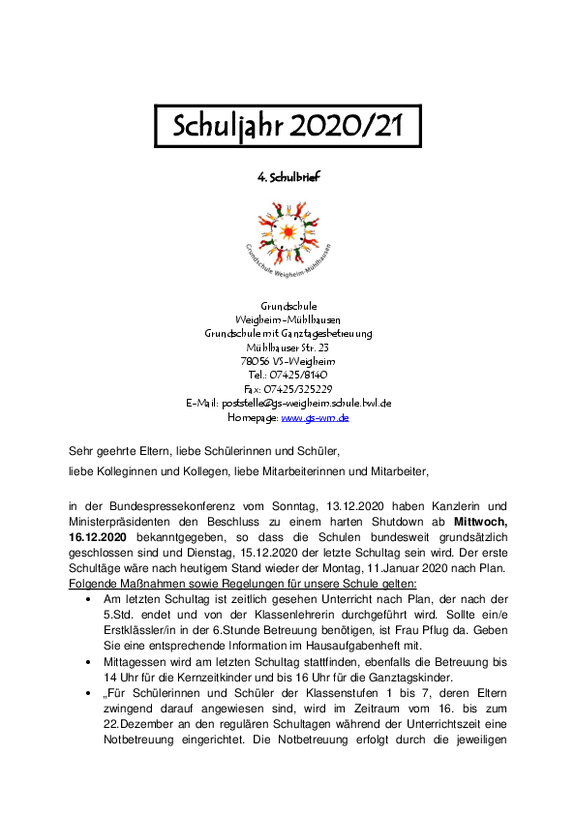 Schuljahr 2020/21

4. Schulbrief

Grundschule Weigheim-Mühlhausen

Grundschule
Weigheim-Mühlhausen
Grundschule mit Ganztagesbetreuung
Mühlhauser Str. 23
78056 VS-Weigheim
Tel.: 07425/8140
Fax: 07425/325229
E-Mail: poststelle@gs-weigheim.schule.bwl.de
Homepage: www.gs-wm.de

Sehr geehrte Eltern, liebe Schülerinnen und Schüler,

liebe Kolleginnen und Kollegen, liebe Mitarbeiterinnen und Mitarbeiter,

in der Bundespressekonferenz vom Sonntag, 13.12.2020 haben Kanzlerin und Ministerpräsidenten den Beschluss zu einem harten Shutdown ab **Mittwoch, 16.12.2020** bekanntgegeben, so dass die Schulen bundesweit grundsätzlich geschlossen sind und Dienstag, 15.12.2020 der letzte Schultag sein wird. Der erste Schultäge wäre nach heutigem Stand wieder der Montag, 11.Januar 2020 nach Plan.
Folgende Maßnahmen sowie Regelungen für unsere Schule gelten:

• Am letzten Schultag ist zeitlich gesehen Unterricht nach Plan, der nach der 5.Std. endet und von der Klassenlehrerin durchgeführt wird. Sollte ein/e Erstklässler/in in der 6.Stunde Betreuung benötigen, ist Frau Pflug da. Geben Sie eine entsprechende Information im Hausaufgabenheft mit.
• Mittagessen wird am letzten Schultag stattfinden, ebenfalls die Betreuung bis 14 Uhr für die Kernzeitkinder und bis 16 Uhr für die Ganztagskinder.
• „Für Schülerinnen und Schüler der Klassenstufen 1 bis 7, deren Eltern zwingend darauf angewiesen sind, wird im Zeitraum vom 16. bis zum 22.Dezember an den regulären Schultagen während der Unterrichtszeit eine Notbetreuung eingerichtet. Die Notbetreuung erfolgt durch die jeweiligen